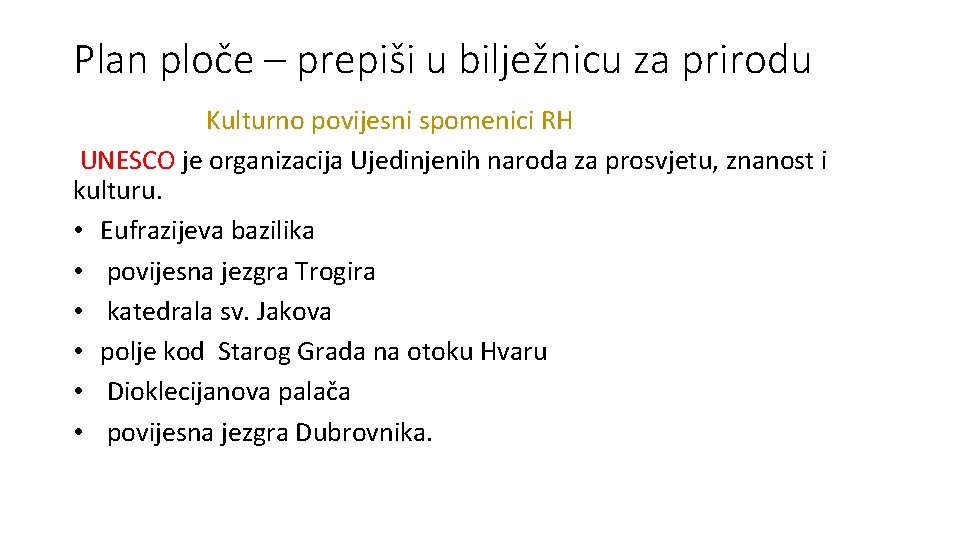 Plan ploče – prepiši u bilježnicu za prirodu

Kulturno povijesni spomenici RH

UNESCO je organizacija Ujedinjenih naroda za prosvjetu, znanost i kulturu.

• Eufrazijeva bazilika
• povijesna jezgra Trogira
• katedrala sv. Jakova
• polje kod Starog Grada na otoku Hvaru
• Dioklecijanova palača
• povijesna jezgra Dubrovnika.